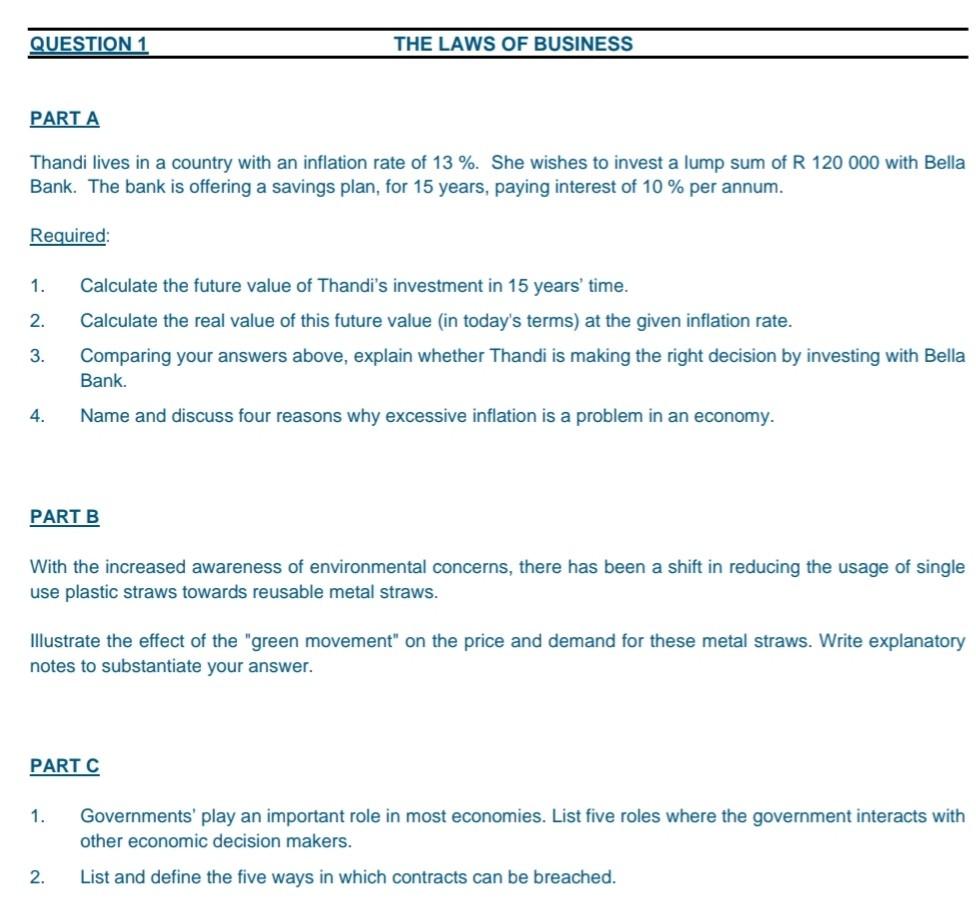 QUESTION 1 THE LAWS OF BUSINESS

PART A

Thandi lives in a country with an inflation rate of 13 %. She wishes to invest a lump sum of R 120 000 with Bella Bank. The bank is offering a savings plan, for 15 years, paying interest of 10 % per annum.

Required:

1. Calculate the future value of Thandi's investment in 15 years' time.

2. Calculate the real value of this future value (in today's terms) at the given inflation rate.

3. Comparing your answers above, explain whether Thandi is making the right decision by investing with Bella Bank.

4. Name and discuss four reasons why excessive inflation is a problem in an economy.

PART B

With the increased awareness of environmental concerns, there has been a shift in reducing the usage of single use plastic straws towards reusable metal straws.

Illustrate the effect of the "green movement" on the price and demand for these metal straws. Write explanatory notes to substantiate your answer.

PART C

1. Governments' play an important role in most economies. List five roles where the government interacts with other economic decision makers.

2. List and define the five ways in which contracts can be breached.